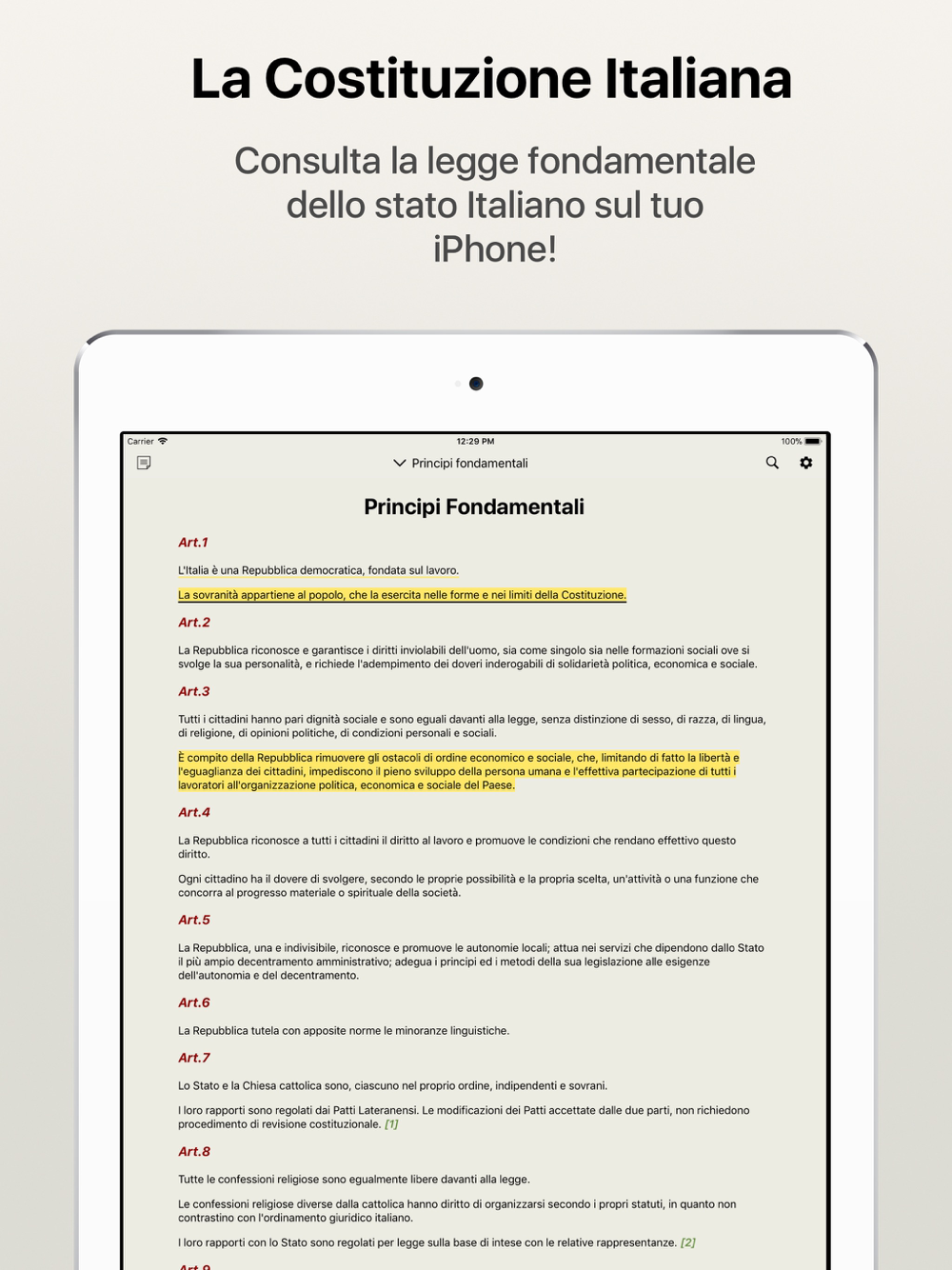 La Costituzione Italiana

Consulta la legge fondamentale dello stato Italiano sul tuo iPhone!

Carrier
12:29 PM
100%

Principi fondamentali

Principi Fondamentali

Art.1

L'Italia è una Repubblica democratica, fondata sul lavoro.

La sovranità appartiene al popolo, che la esercita nelle forme e nei limiti della Costituzione.

Art.2

La Repubblica riconosce e garantisce i diritti inviolabili dell'uomo, sia come singolo sia nelle formazioni sociali ove si svolge la sua personalità, e richiede l'adempimento dei doveri inderogabili di solidarietà politica, economica e sociale.

Art.3

Tutti i cittadini hanno pari dignità sociale e sono eguali davanti alla legge, senza distinzione di sesso, di razza, di lingua, di religione, di opinioni politiche, di condizioni personali e sociali.

È compito della Repubblica rimuovere gli ostacoli di ordine economico e sociale, che, limitando di fatto la libertà e l'eguaglianza dei cittadini, impediscono il pieno sviluppo della persona umana e l'effettiva partecipazione di tutti i lavoratori all'organizzazione politica, economica e sociale del Paese.

Art.4

La Repubblica riconosce a tutti i cittadini il diritto al lavoro e promuove le condizioni che rendano effettivo questo diritto.

Ogni cittadino ha il dovere di svolgere, secondo le proprie possibilità e la propria scelta, un'attività o una funzione che concorra al progresso materiale o spirituale della società.

Art.5

La Repubblica, una e indivisibile, riconosce e promuove le autonomie locali; attua nei servizi che dipendono dallo Stato il più ampio decentramento amministrativo; adegua i principi ed i metodi della sua legislazione alle esigenze dell'autonomia e del decentramento.

Art.6

La Repubblica tutela con apposite norme le minoranze linguistiche.

Art.7

Lo Stato e la Chiesa cattolica sono, ciascuno nel proprio ordine, indipendenti e sovrani.

I loro rapporti sono regolati dai Patti Lateranensi. Le modificazioni dei Patti accettate dalle due parti, non richiedono procedimento di revisione costituzionale. [1]

Art.8

Tutte le confessioni religiose sono egualmente libere davanti alla legge.

Le confessioni religiose diverse dalla cattolica hanno diritto di organizzarsi secondo i propri statuti, in quanto non contrastino con l'ordinamento giuridico italiano.

I loro rapporti con lo Stato sono regolati per legge sulla base di intese con le relative rappresentanze. [2]

Art.9